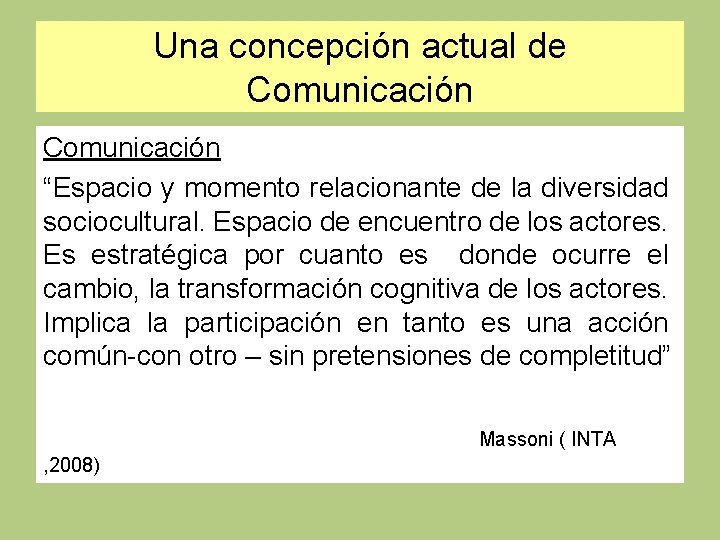 Una concepción actual de Comunicación

Comunicación

“Espacio y momento relacionante de la diversidad sociocultural. Espacio de encuentro de los actores. Es estratégica por cuanto es donde ocurre el cambio, la transformación cognitiva de los actores. Implica la participación en tanto es una acción común-con otro – sin pretensiones de completitud”

Massoni ( INTA ,2008)